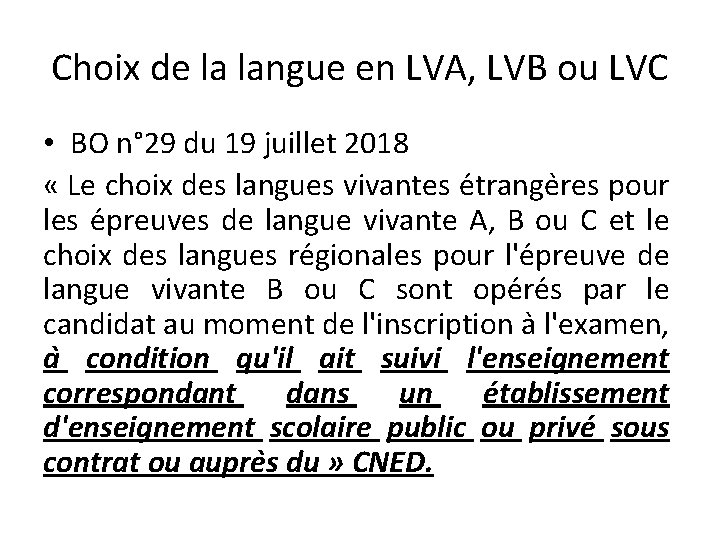 Choix de la langue en LVA, LVB ou LVC

• BO n°29 du 19 juillet 2018

« Le choix des langues vivantes étrangères pour les épreuves de langue vivante A, B ou C et le choix des langues régionales pour l'épreuve de langue vivante B ou C sont opérés par le candidat au moment de l'inscription à l'examen, à condition qu'il ait suivi l'enseignement correspondant dans un établissement d'enseignement scolaire public ou privé sous contrat ou auprès du » CNED.